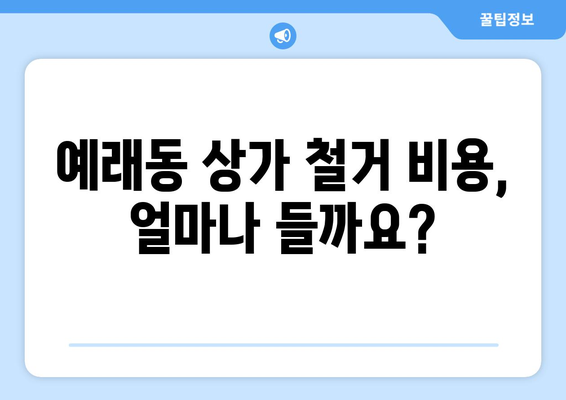 꿀팁정보

예래동 상가 철거 비용, 얼마나 들까요?